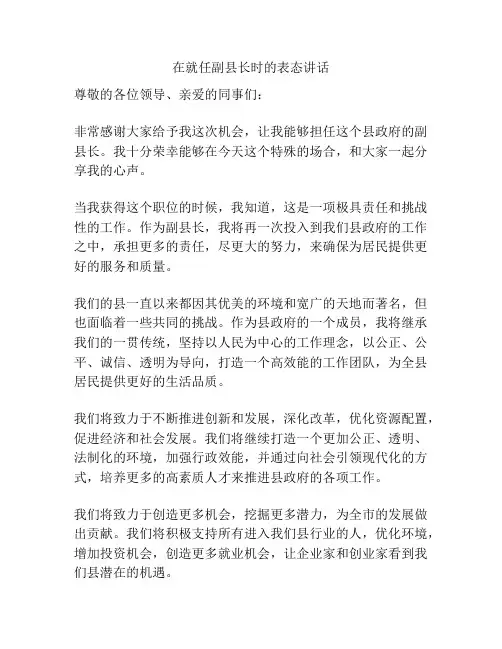 在就任副县长时的表态讲话

尊敬的各位领导、亲爱的同事们：

非常感谢大家给予我这次机会，让我能够担任这个县政府的副县长。我十分荣幸能够在今天这个特殊的场合，和大家一起分享我的心声。

当我获得这个职位的时候，我知道，这是一项极具责任和挑战性的工作。作为副县长，我将再一次投入到我们县政府的工作之中，承担更多的责任，尽更大的努力，来确保为居民提供更好的服务和质量。

我们的县一直以来都因其优美的环境和宽广的天地而著名，但也面临着一些共同的挑战。作为县政府的一个成员，我将继承我们的一贯传统，坚持以人民为中心的工作理念，以公正、公平、诚信、透明为导向，打造一个高效能的工作团队，为全县居民提供更好的生活品质。

我们将致力于不断推进创新和发展，深化改革，优化资源配置，促进经济和社会发展。我们将继续打造一个更加公正、透明、法制化的环境，加强行政效能，并通过向社会引领现代化的方式，培养更多的高素质人才来推进县政府的各项工作。

我们将致力于创造更多机会，挖掘更多潜力，为全市的发展做出贡献。我们将积极支持所有进入我们县行业的人，优化环境，增加投资机会，创造更多就业机会，让企业家和创业家看到我们县潜在的机遇。